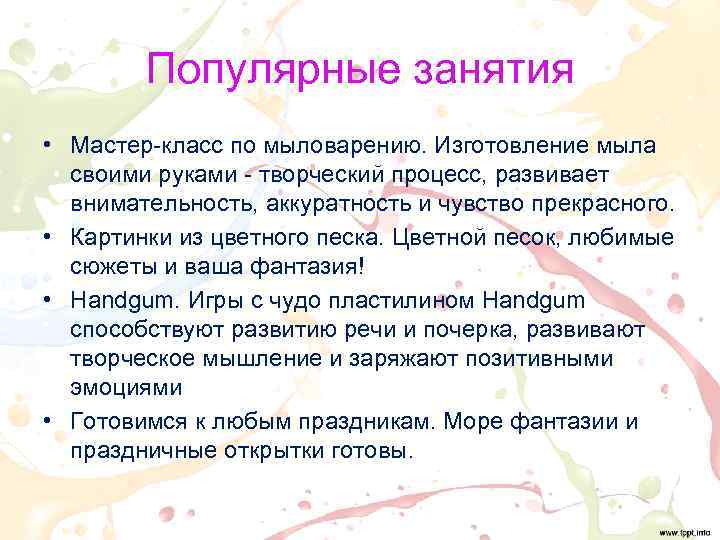 Популярные занятия

• Мастер-класс по мыловарению. Изготовление мыла своими руками - творческий процесс, развивает внимательность, аккуратность и чувство прекрасного.
• Картинки из цветного песка. Цветной песок, любимые сюжеты и ваша фантазия!
• Handgum. Игры с чудо пластилином Handgum способствуют развитию речи и почерка, развивают творческое мышление и заряжают позитивными эмоциями
• Готовимся к любым праздникам. Море фантазии и праздничные открытки готовы.

www.fppt.info